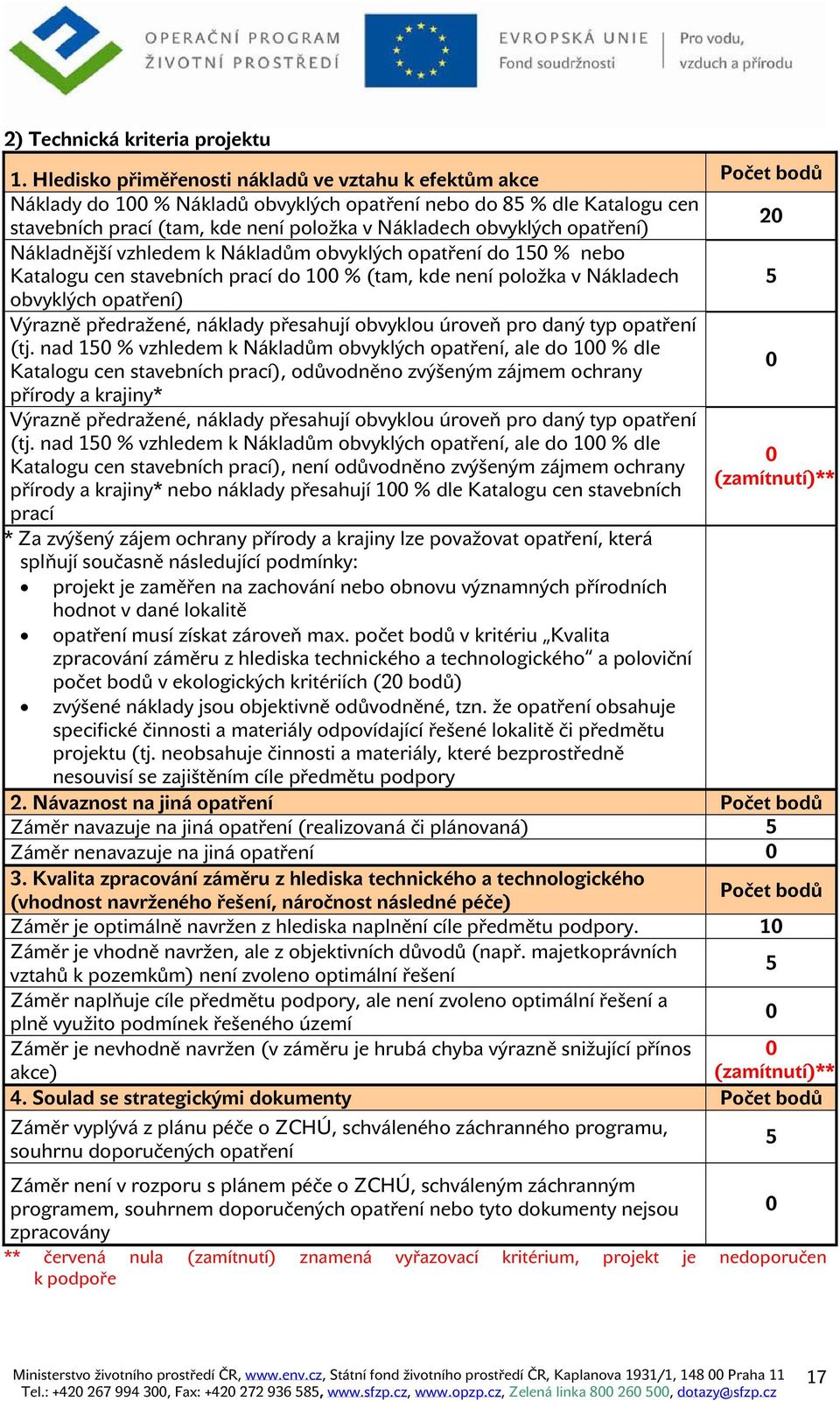 OPERAČNÍ PROGRAM ŽIVOTNÍ PROSTŘEDÍ

EVROPSKÁ UNIE
Fond soudržnosti

Pro vodu, vzduch a přírodu

2) Technická kriteria projektu

| 1. Hledisko přiměřenosti nákladů ve vztahu k efektům akce | Počet bodů |
|---|---|
| Náklady do 100 % Nákladů obvyklých opatření nebo do 85 % dle Katalogu cen stavebních prací (tam, kde není položka v Nákladech obvyklých opatření) | 20 |
| Nákladnější vzhledem k Nákladům obvyklých opatření do 150 % nebo Katalogu cen stavebních prací do 100 % (tam, kde není položka v Nákladech obvyklých opatření) | 5 |
| Výrazně předražené, náklady přesahují obvyklou úroveň pro daný typ opatření (tj. nad 150 % vzhledem k Nákladům obvyklých opatření, ale do 100 % dle Katalogu cen stavebních prací), odůvodněno zvýšeným zájmem ochrany přírody a krajiny* | 0 |
| Výrazně předražené, náklady přesahují obvyklou úroveň pro daný typ opatření (tj. nad 150 % vzhledem k Nákladům obvyklých opatření, ale do 100 % dle Katalogu cen stavebních prací), není odůvodněno zvýšeným zájmem ochrany přírody a krajiny* nebo náklady přesahují 100 % dle Katalogu cen stavebních prací | 0 (zamítnutí)** |
| * Za zvýšený zájem ochrany přírody a krajiny lze považovat opatření, která splňují současně následující podmínky: • projekt je zaměřen na zachování nebo obnovu významných přírodních hodnot v dané lokalitě • opatření musí získat zároveň max. počet bodů v kritériu „Kvalita zpracování záměru z hlediska technického a technologického“ a poloviční počet bodů v ekologických kritériích (20 bodů) • zvýšené náklady jsou objektivně odůvodněné, tzn. že opatření obsahuje specifické činnosti a materiály odpovídající řešené lokalitě či předmětu projektu (tj. neobsahuje činnosti a materiály, které bezprostředně nesouvisí se zajištěním cíle předmětu podpory | |
| 2. Návaznost na jiná opatření | Počet bodů |
| Záměr navazuje na jiná opatření (realizovaná či plánovaná) | 5 |
| Záměr nenavazuje na jiná opatření | 0 |
| 3. Kvalita zpracování záměru z hlediska technického a technologického (vhodnost navrženého řešení, náročnost následné péče) | Počet bodů |
| Záměr je optimálně navržen z hlediska naplnění cíle předmětu podpory. | 10 |
| Záměr je vhodně navržen, ale z objektivních důvodů (např. majetkoprávních vztahů k pozemkům) není zvoleno optimální řešení | 5 |
| Záměr naplňuje cíle předmětu podpory, ale není zvoleno optimální řešení a plně využito podmínek řešeného území | 0 |
| Záměr je nevhodně navržen (v záměru je hrubá chyba výrazně snižující přínos akce) | 0 (zamítnutí)** |
| 4. Soulad se strategickými dokumenty | Počet bodů |
| Záměr vyplývá z plánu péče o ZCHÚ, schváleného záchranného programu, souhrnu doporučených opatření | 5 |
| Záměr není v rozporu s plánem péče o ZCHÚ, schváleným záchranným programem, souhrnem doporučených opatření nebo tyto dokumenty nejsou zpracovány | 0 |

** červená nula (zamítnutí) znamená vyřazovací kritérium, projekt je nedoporučen k podpoře

Ministerstvo životního prostředí ČR, www.env.cz, Státní fond životního prostředí ČR, Kaplanova 1931/1, 148 00 Praha 11
Tel.: +420 267 994 300, Fax: +420 272 936 585, www.sfzp.cz, www.opzp.cz, Zelená linka 800 260 500, dotazy@sfzp.cz

17